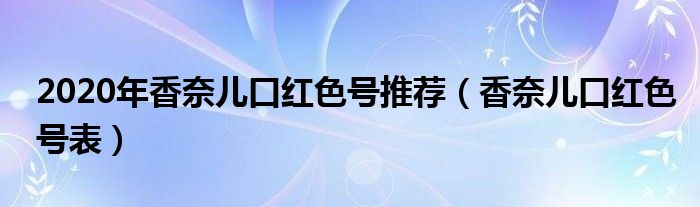 2020年香奈儿口红色号推荐（香奈儿口红色号表）